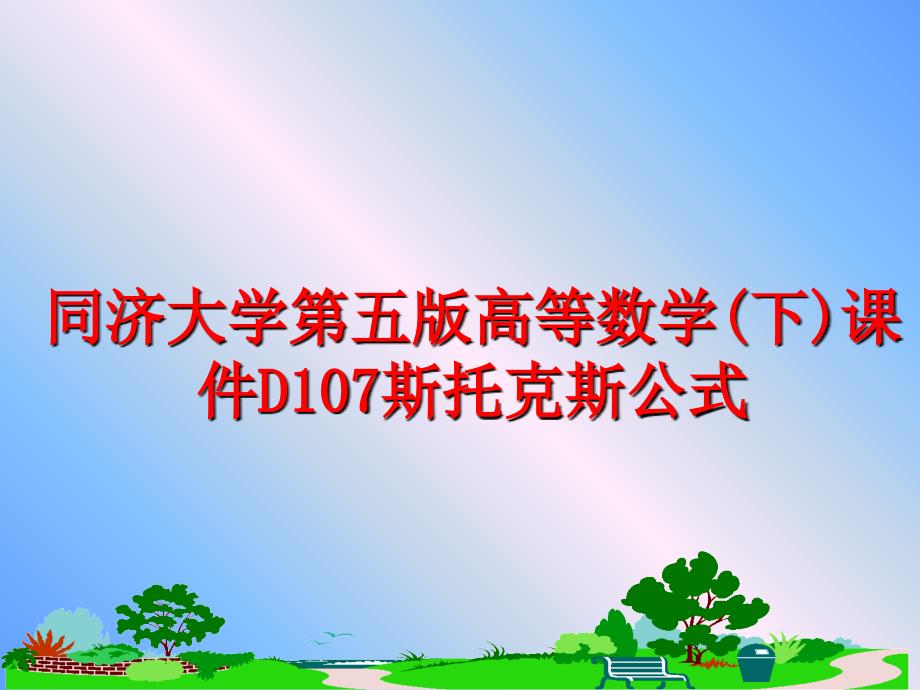 同济大学第五版高等数学(下)课件D107斯托克斯公式